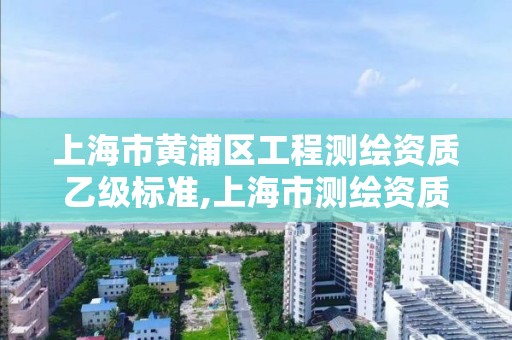 上海市黄浦区工程测绘资质乙级标准,上海市测绘资质